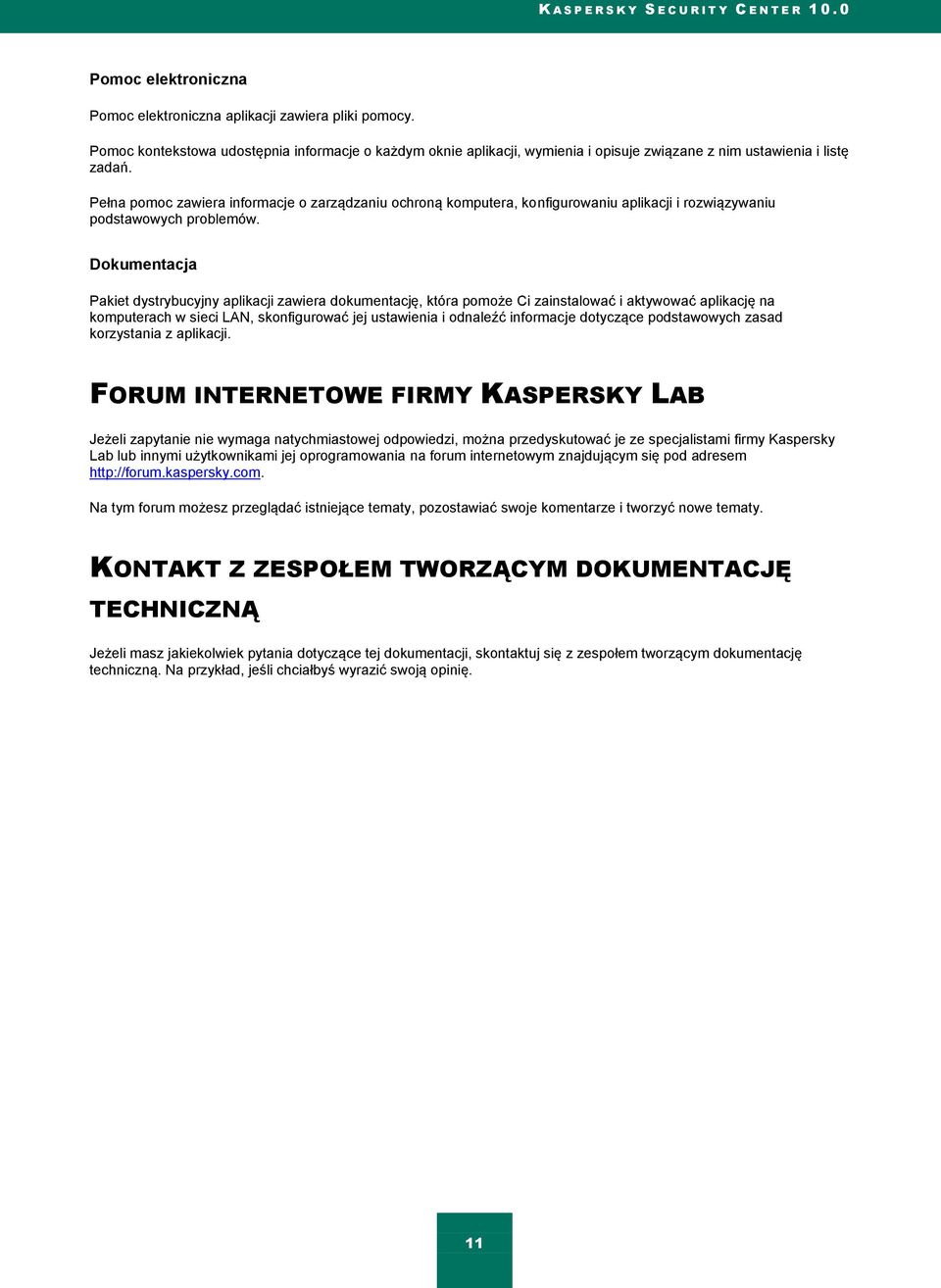 KASPERSKY SECURITY CENTER 10.0

Pomoc elektroniczna

Pomoc elektroniczna aplikacji zawiera pliki pomocy.

Pomoc kontekstowa udostępnia informacje o każdym oknie aplikacji, wymienia i opisuje związane z nim ustawienia i listę zadań.

Pełna pomoc zawiera informacje o zarządzaniu ochroną komputera, konfigurowaniu aplikacji i rozwiązywaniu podstawowych problemów.

Dokumentacja

Pakiet dystrybucyjny aplikacji zawiera dokumentację, która pomoże Ci zainstalować i aktywować aplikację na komputerach w sieci LAN, skonfigurować jej ustawienia i odnaleźć informacje dotyczące podstawowych zasad korzystania z aplikacji.

FORUM INTERNETOWE FIRMY KASPERSKY LAB

Jeżeli zapytanie nie wymaga natychmiastowej odpowiedzi, można przedyskutować je ze specjalistami firmy Kaspersky Lab lub innymi użytkownikami jej oprogramowania na forum internetowym znajdującym się pod adresem http://forum.kaspersky.com.

Na tym forum możesz przeglądać istniejące tematy, pozostawiać swoje komentarze i tworzyć nowe tematy.

KONTAKT Z ZESPOŁEM TWORZĄCYM DOKUMENTACJĘ TECHNICZNĄ

Jeżeli masz jakiekolwiek pytania dotyczące tej dokumentacji, skontaktuj się z zespołem tworzącym dokumentację techniczną. Na przykład, jeśli chciałbyś wyrazić swoją opinię.

11